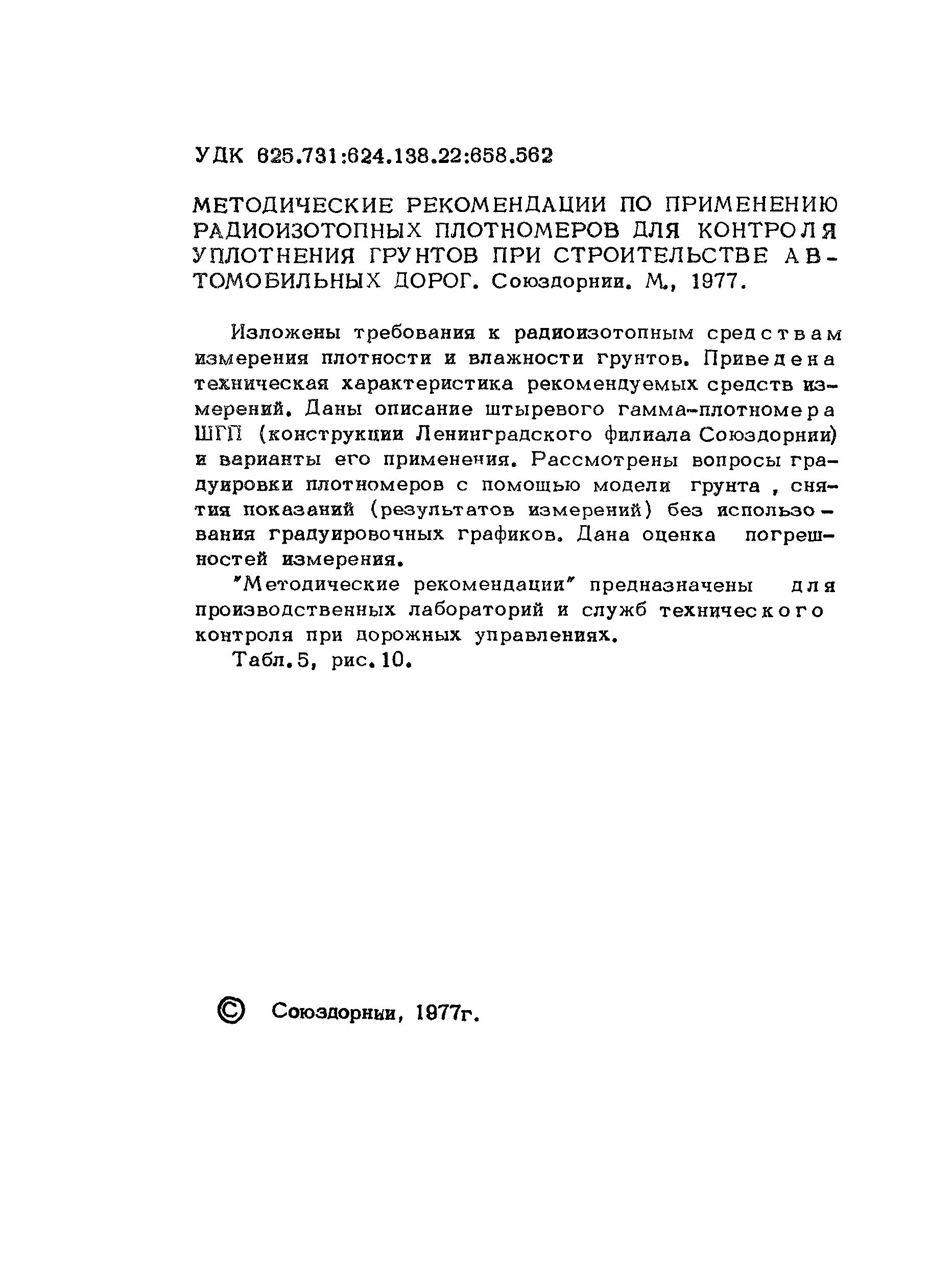 УДК 625.731:624.138.22:658.562

МЕТОДИЧЕСКИЕ РЕКОМЕНДАЦИИ ПО ПРИМЕНЕНИЮ РАДИОИЗОТОПНЫХ ПЛОТНОМЕРОВ ДЛЯ КОНТРОЛЯ УПЛОТНЕНИЯ ГРУНТОВ ПРИ СТРОИТЕЛЬСТВЕ АВТОМОБИЛЬНЫХ ДОРОГ. Союздорнии. М., 1977.

Изложены требования к радиоизотопным средствам измерения плотности и влажности грунтов. Приведена техническая характеристика рекомендуемых средств измерений. Даны описание штыревого гамма-плотномера ШГП (конструкции Ленинградского филиала Союздорнии) и варианты его применения. Рассмотрены вопросы градуировки плотномеров с помощью модели грунта , снятия показаний (результатов измерений) без использования градуировочных графиков. Дана оценка погрешностей измерения.

"Методические рекомендации" предназначены для производственных лабораторий и служб технического контроля при дорожных управлениях.

Табл.5, рис.10.

© Союздорнии, 1977г.